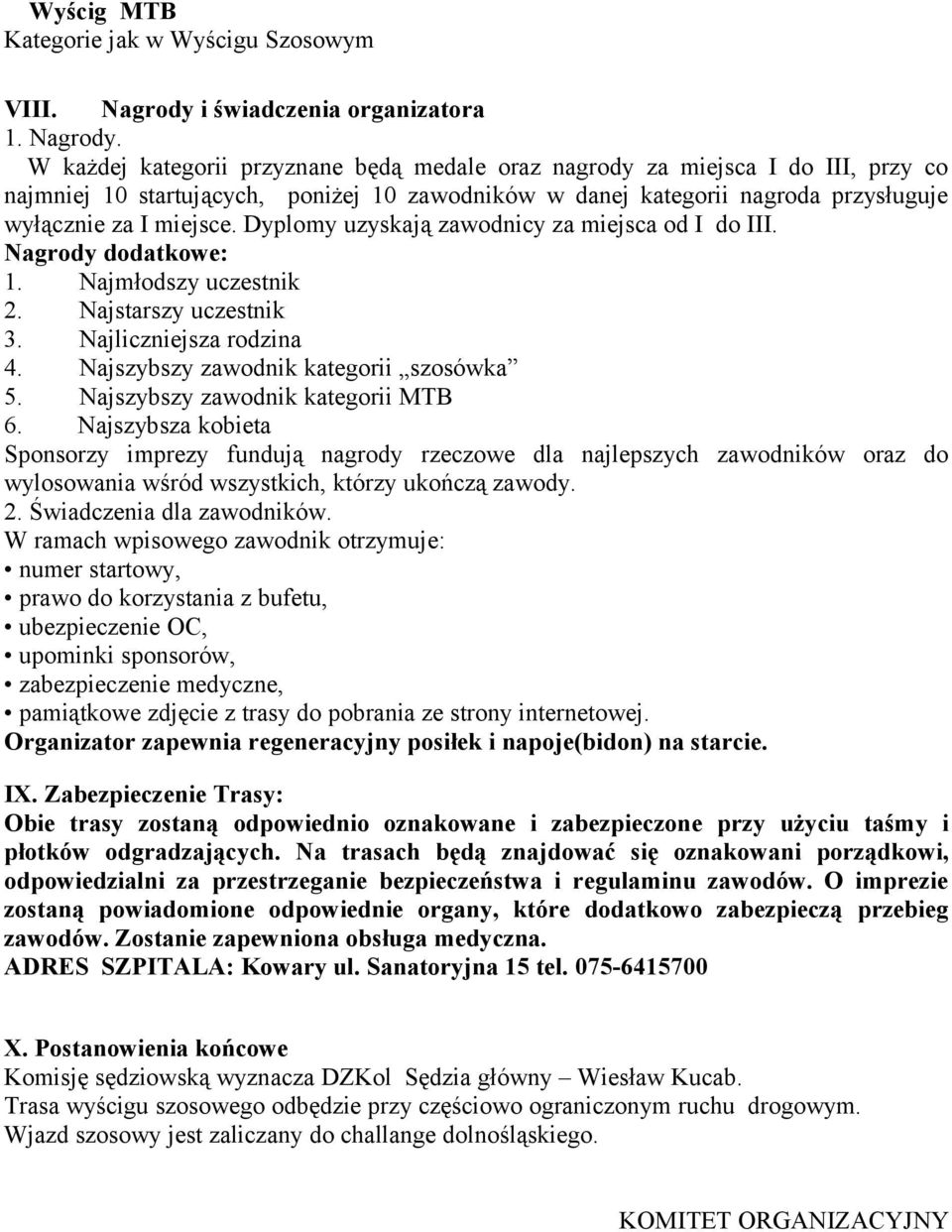 Wyścig MTB
Kategorie jak w Wyścigu Szosowym

VIII. Nagrody i świadczenia organizatora
1. Nagrody.
W każdej kategorii przyznane będą medale oraz nagrody za miejsca I do III, przy co najmniej 10 startujących, poniżej 10 zawodników w danej kategorii nagroda przysługuje wyłącznie za I miejsce. Dyplomy uzyskają zawodnicy za miejsca od I do III.
Nagrody dodatkowe:
1. Najmłodszy uczestnik
2. Najstarszy uczestnik
3. Najliczniejsza rodzina
4. Najszybszy zawodnik kategorii „szosówka”
5. Najszybszy zawodnik kategorii MTB
6. Najszybsza kobieta
Sponsorzy imprezy fundują nagrody rzeczowe dla najlepszych zawodników oraz do wylosowania wśród wszystkich, którzy ukończą zawody.
2. Świadczenia dla zawodników.
W ramach wpisowego zawodnik otrzymuje:
• numer startowy,
• prawo do korzystania z bufetu,
• ubezpieczenie OC,
• upominki sponsorów,
• zabezpieczenie medyczne,
• pamiątkowe zdjęcie z trasy do pobrania ze strony internetowej.
Organizator zapewnia regeneracyjny posiłek i napoje(bidon) na starcie.

IX. Zabezpieczenie Trasy:
Obie trasy zostaną odpowiednio oznakowane i zabezpieczone przy użyciu taśmy i płotków odgradzających. Na trasach będą znajdować się oznakowani porządkowi, odpowiedzialni za przestrzeganie bezpieczeństwa i regulaminu zawodów. O imprezie zostaną powiadomione odpowiednie organy, które dodatkowo zabezpieczą przebieg zawodów. Zostanie zapewniona obsługa medyczna.
ADRES SZPITALA: Kowary ul. Sanatoryjna 15 tel. 075-6415700

X. Postanowienia końcowe
Komisję sędziowską wyznacza DZKol Sędzia główny – Wiesław Kucab.
Trasa wyścigu szosowego odbędzie przy częściowo ograniczonym ruchu drogowym.
Wjazd szosowy jest zaliczany do challange dolnośląskiego.

KOMITET ORGANIZACYJNY